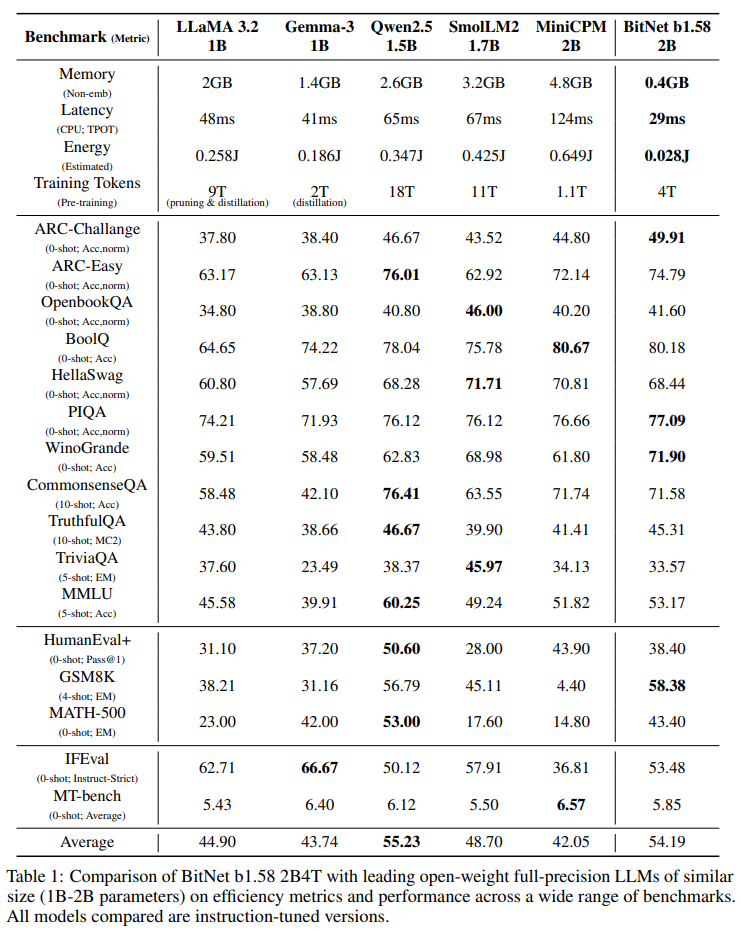 | Benchmark (Metric) | LLaMA 3.2 1B | Gemma-3 1B | Qwen2.5 1.5B | SmolLM2 1.7B | MiniCPM 2B | BitNet b1.58 2B |
|---|---|---|---|---|---|---|
| Memory (Non-emb) | 2GB | 1.4GB | 2.6GB | 3.2GB | 4.8GB | **0.4GB** |
| Latency (CPU; TPOT) | 48ms | 41ms | 65ms | 67ms | 124ms | **29ms** |
| Energy (Estimated) | 0.258J | 0.186J | 0.347J | 0.425J | 0.649J | **0.028J** |
| Training Tokens (Pre-training) | 9T (pruning & distillation) | 2T (distillation) | 18T | 11T | 1.1T | 4T |
| ARC-Challange (0-shot; Acc,norm) | 37.80 | 38.40 | 46.67 | 43.52 | 44.80 | **49.91** |
| ARC-Easy (0-shot; Acc,norm) | 63.17 | 63.13 | **76.01** | 62.92 | 72.14 | 74.79 |
| OpenbookQA (0-shot; Acc,norm) | 34.80 | 38.80 | 40.80 | **46.00** | 40.20 | 41.60 |
| BoolQ (0-shot; Acc) | 64.65 | 74.22 | 78.04 | 75.78 | **80.67** | 80.18 |
| HellaSwag (0-shot; Acc,norm) | 60.80 | 57.69 | 68.28 | **71.71** | 70.81 | 68.44 |
| PIQA (0-shot; Acc,norm) | 74.21 | 71.93 | 76.12 | 76.12 | 76.66 | **77.09** |
| WinoGrande (0-shot; Acc) | 59.51 | 58.48 | 62.83 | 68.98 | 61.80 | **71.90** |
| CommonsenseQA (10-shot; Acc) | 58.48 | 42.10 | **76.41** | 63.55 | 71.74 | 71.58 |
| TruthfulQA (10-shot; MC2) | 43.80 | 38.66 | **46.67** | 39.90 | 41.41 | 45.31 |
| TriviaQA (5-shot; EM) | 37.60 | 23.49 | 38.37 | **45.97** | 34.13 | 33.57 |
| MMLU (5-shot; Acc) | 45.58 | 39.91 | **60.25** | 49.24 | 51.82 | 53.17 |
| HumanEval+ (0-shot; Pass@1) | 31.10 | 37.20 | **50.60** | 28.00 | 43.90 | 38.40 |
| GSM8K (4-shot; EM) | 38.21 | 31.16 | 56.79 | 45.11 | 4.40 | **58.38** |
| MATH-500 (0-shot; EM) | 23.00 | 42.00 | **53.00** | 17.60 | 14.80 | 43.40 |
| IFEval (0-shot; Instruct-Strict) | 62.71 | **66.67** | 50.12 | 57.91 | 36.81 | 53.48 |
| MT-bench (0-shot; Average) | 5.43 | 6.40 | 6.12 | 5.50 | **6.57** | 5.85 |
| Average | 44.90 | 43.74 | **55.23** | 48.70 | 42.05 | 54.19 |

Table 1: Comparison of BitNet b1.58 2B4T with leading open-weight full-precision LLMs of similar size (1B-2B parameters) on efficiency metrics and performance across a wide range of benchmarks. All models compared are instruction-tuned versions.